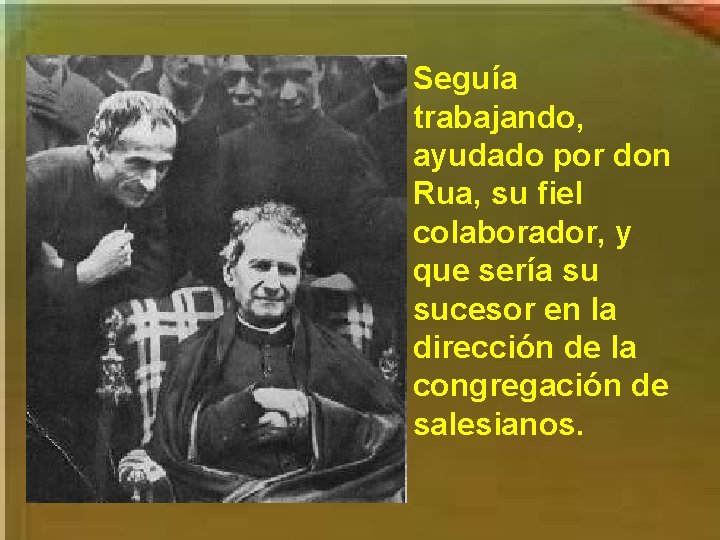 Seguía trabajando, ayudado por don Rua, su fiel colaborador, y que sería su sucesor en la dirección de la congregación de salesianos.